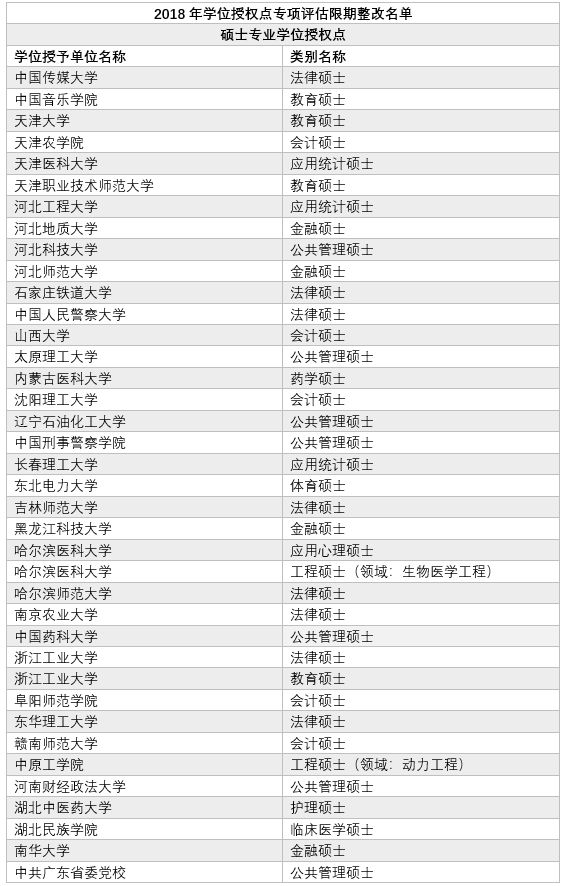 2018 年学位授权点专项评估限期整改名单

硕士专业学位授权点

| 学位授予单位名称 | 类别名称 |
|---|---|
| 中国传媒大学 | 法律硕士 |
| 中国音乐学院 | 教育硕士 |
| 天津大学 | 教育硕士 |
| 天津农学院 | 会计硕士 |
| 天津医科大学 | 应用统计硕士 |
| 天津职业技术师范大学 | 教育硕士 |
| 河北工程大学 | 应用统计硕士 |
| 河北地质大学 | 金融硕士 |
| 河北科技大学 | 公共管理硕士 |
| 河北师范大学 | 金融硕士 |
| 石家庄铁道大学 | 法律硕士 |
| 中国人民警察大学 | 法律硕士 |
| 山西大学 | 会计硕士 |
| 太原理工大学 | 公共管理硕士 |
| 内蒙古医科大学 | 药学硕士 |
| 沈阳理工大学 | 会计硕士 |
| 辽宁石油化工大学 | 公共管理硕士 |
| 中国刑事警察学院 | 公共管理硕士 |
| 长春理工大学 | 应用统计硕士 |
| 东北电力大学 | 体育硕士 |
| 吉林师范大学 | 法律硕士 |
| 黑龙江科技大学 | 金融硕士 |
| 哈尔滨医科大学 | 应用心理硕士 |
| 哈尔滨医科大学 | 工程硕士（领域：生物医学工程） |
| 哈尔滨师范大学 | 法律硕士 |
| 南京农业大学 | 法律硕士 |
| 中国药科大学 | 公共管理硕士 |
| 浙江工业大学 | 法律硕士 |
| 浙江工业大学 | 教育硕士 |
| 阜阳师范学院 | 会计硕士 |
| 东华理工大学 | 法律硕士 |
| 赣南师范大学 | 会计硕士 |
| 中原工学院 | 工程硕士（领域：动力工程） |
| 河南财经政法大学 | 公共管理硕士 |
| 湖北中医药大学 | 护理硕士 |
| 湖北民族学院 | 临床医学硕士 |
| 南华大学 | 金融硕士 |
| 中共广东省委党校 | 公共管理硕士 |